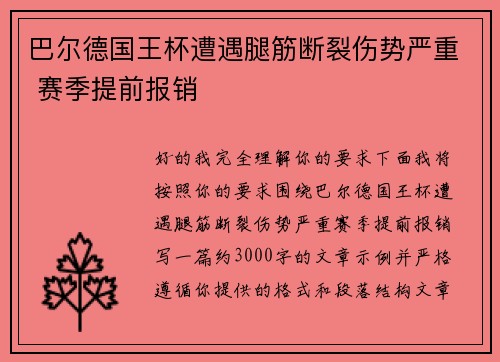 巴尔德国王杯遭遇腿筋断裂伤势严重 赛季提前报销

好的我完全理解你的要求下面我将按照你的要求围绕巴尔德国王杯遭遇腿筋断裂伤势严重赛季提前报销写一篇约3000字的文章示例并严格遵循你提供的格式和段落结构文章